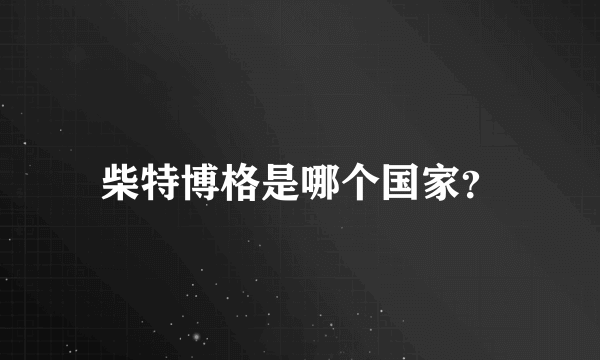 柴特博格是哪个国家?